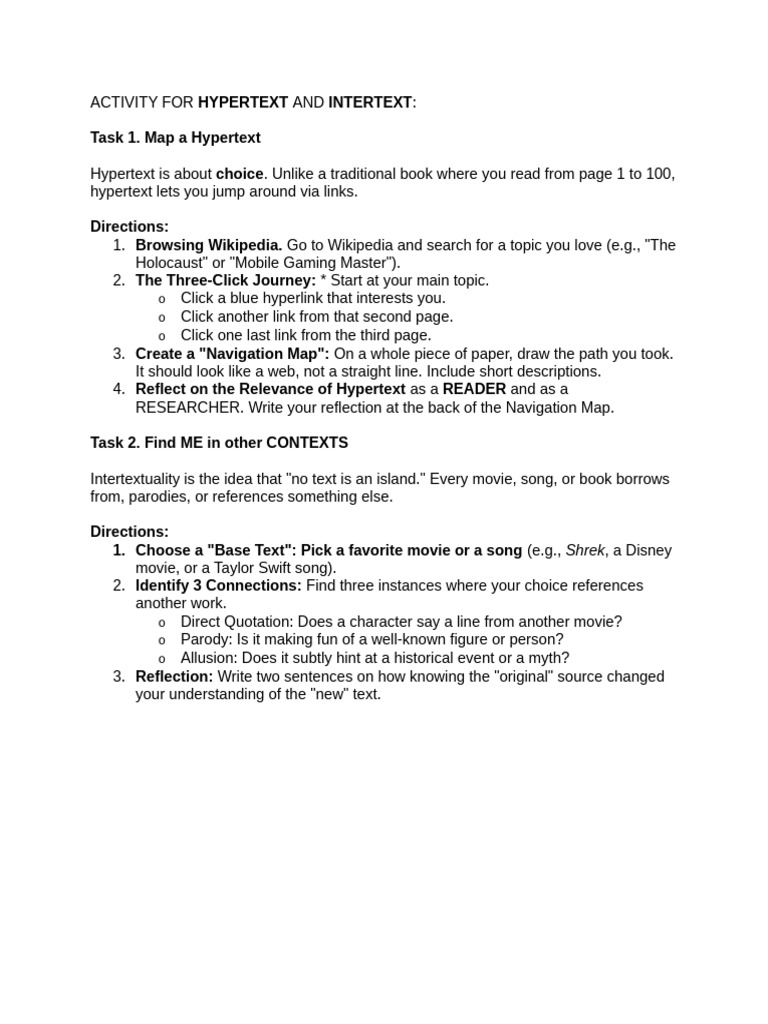 ACTIVITY FOR HYPERTEXT AND INTERTEXT:

Task 1. Map a Hypertext

Hypertext is about choice. Unlike a traditional book where you read from page 1 to 100, hypertext lets you jump around via links.

Directions:
1. Browsing Wikipedia. Go to Wikipedia and search for a topic you love (e.g., "The Holocaust" or "Mobile Gaming Master").
2. The Three-Click Journey: * Start at your main topic.
o Click a blue hyperlink that interests you.
o Click another link from that second page.
o Click one last link from the third page.
3. Create a "Navigation Map": On a whole piece of paper, draw the path you took. It should look like a web, not a straight line. Include short descriptions.
4. Reflect on the Relevance of Hypertext as a READER and as a RESEARCHER. Write your reflection at the back of the Navigation Map.

Task 2. Find ME in other CONTEXTS

Intertextuality is the idea that "no text is an island." Every movie, song, or book borrows from, parodies, or references something else.

Directions:
1. Choose a "Base Text": Pick a favorite movie or a song (e.g., Shrek, a Disney movie, or a Taylor Swift song).
2. Identify 3 Connections: Find three instances where your choice references another work.
o Direct Quotation: Does a character say a line from another movie?
o Parody: Is it making fun of a well-known figure or person?
o Allusion: Does it subtly hint at a historical event or a myth?
3. Reflection: Write two sentences on how knowing the "original" source changed your understanding of the "new" text.